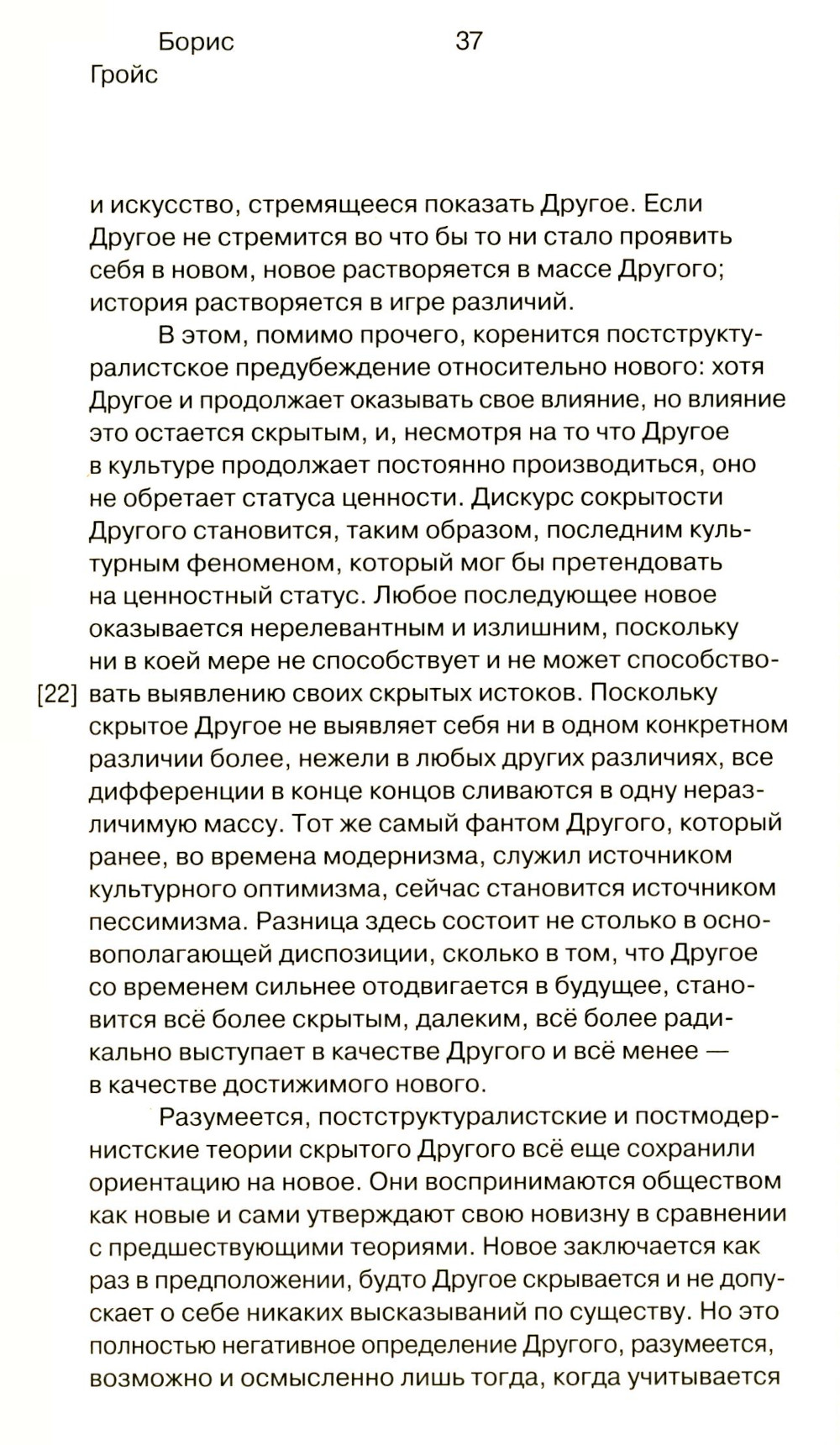 Борис Гройс

37

и искусство, стремящееся показать Другое. Если Другое не стремится во что бы то ни стало проявить себя в новом, новое растворяется в массе Другого; история растворяется в игре различий.

В этом, помимо прочего, коренится постструктуралистское предубеждение относительно нового: хотя Другое и продолжает оказывать свое влияние, но влияние это остается скрытым, и, несмотря на то что Другое в культуре продолжает постоянно производиться, оно не обретает статуса ценности. Дискурс сокрытости Другого становится, таким образом, последним культурным феноменом, который мог бы претендовать на ценностный статус. Любое последующее новое оказывается нерелевантным и излишним, поскольку ни в коей мере не способствует и не может способствовать выявлению своих скрытых истоков. Поскольку скрытое Другое не выявляет себя ни в одном конкретном различии более, нежели в любых других различиях, все дифференции в конце концов сливаются в одну неразличимую массу. Тот же самый фантом Другого, который ранее, во времена модернизма, служил источником культурного оптимизма, сейчас становится источником пессимизма. Разница здесь состоит не столько в основополагающей диспозиции, сколько в том, что Другое со временем сильнее отодвигается в будущее, становится всё более скрытым, далеким, всё более радикально выступает в качестве Другого и всё менее — в качестве достижимого нового.

[22]

Разумеется, постструктуралистские и постмодернистские теории скрытого Другого всё еще сохранили ориентацию на новое. Они воспринимаются обществом как новые и сами утверждают свою новизну в сравнении с предшествующими теориями. Новое заключается как раз в предположении, будто Другое скрывается и не допускает о себе никаких высказываний по существу. Но это полностью негативное определение Другого, разумеется, возможно и осмысленно лишь тогда, когда учитывается